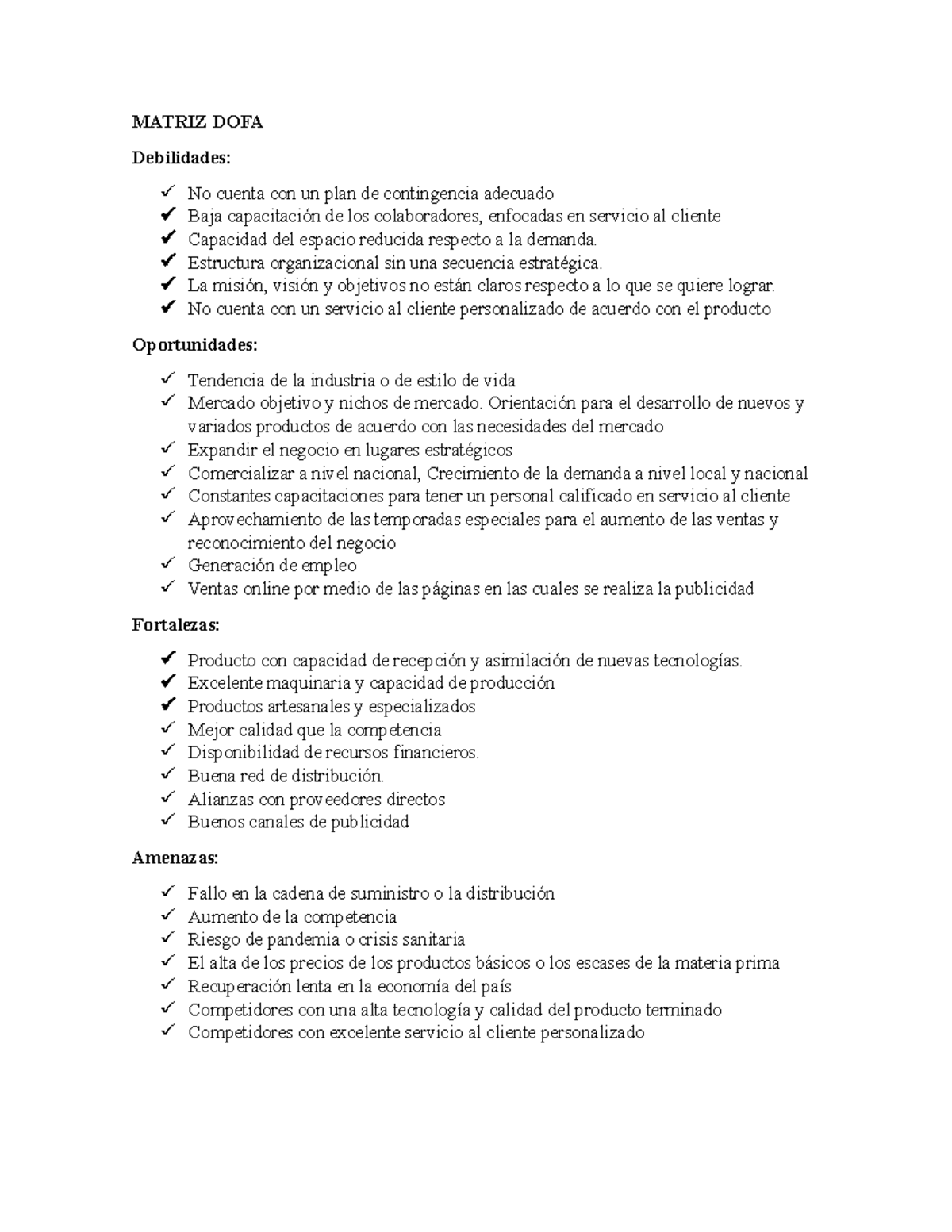 MATRIZ DOFA

Debilidades:

✓ No cuenta con un plan de contingencia adecuado
✓ Baja capacitación de los colaboradores, enfocadas en servicio al cliente
✓ Capacidad del espacio reducida respecto a la demanda.
✓ Estructura organizacional sin una secuencia estratégica.
✓ La misión, visión y objetivos no están claros respecto a lo que se quiere lograr.
✓ No cuenta con un servicio al cliente personalizado de acuerdo con el producto

Oportunidades:

✓ Tendencia de la industria o de estilo de vida
✓ Mercado objetivo y nichos de mercado. Orientación para el desarrollo de nuevos y variados productos de acuerdo con las necesidades del mercado
✓ Expandir el negocio en lugares estratégicos
✓ Comercializar a nivel nacional, Crecimiento de la demanda a nivel local y nacional
✓ Constantes capacitaciones para tener un personal calificado en servicio al cliente
✓ Aprovechamiento de las temporadas especiales para el aumento de las ventas y reconocimiento del negocio
✓ Generación de empleo
✓ Ventas online por medio de las páginas en las cuales se realiza la publicidad

Fortalezas:

✓ Producto con capacidad de recepción y asimilación de nuevas tecnologías.
✓ Excelente maquinaria y capacidad de producción
✓ Productos artesanales y especializados
✓ Mejor calidad que la competencia
✓ Disponibilidad de recursos financieros.
✓ Buena red de distribución.
✓ Alianzas con proveedores directos
✓ Buenos canales de publicidad

Amenazas:

✓ Fallo en la cadena de suministro o la distribución
✓ Aumento de la competencia
✓ Riesgo de pandemia o crisis sanitaria
✓ El alta de los precios de los productos básicos o los escases de la materia prima
✓ Recuperación lenta en la economía del país
✓ Competidores con una alta tecnología y calidad del producto terminado
✓ Competidores con excelente servicio al cliente personalizado